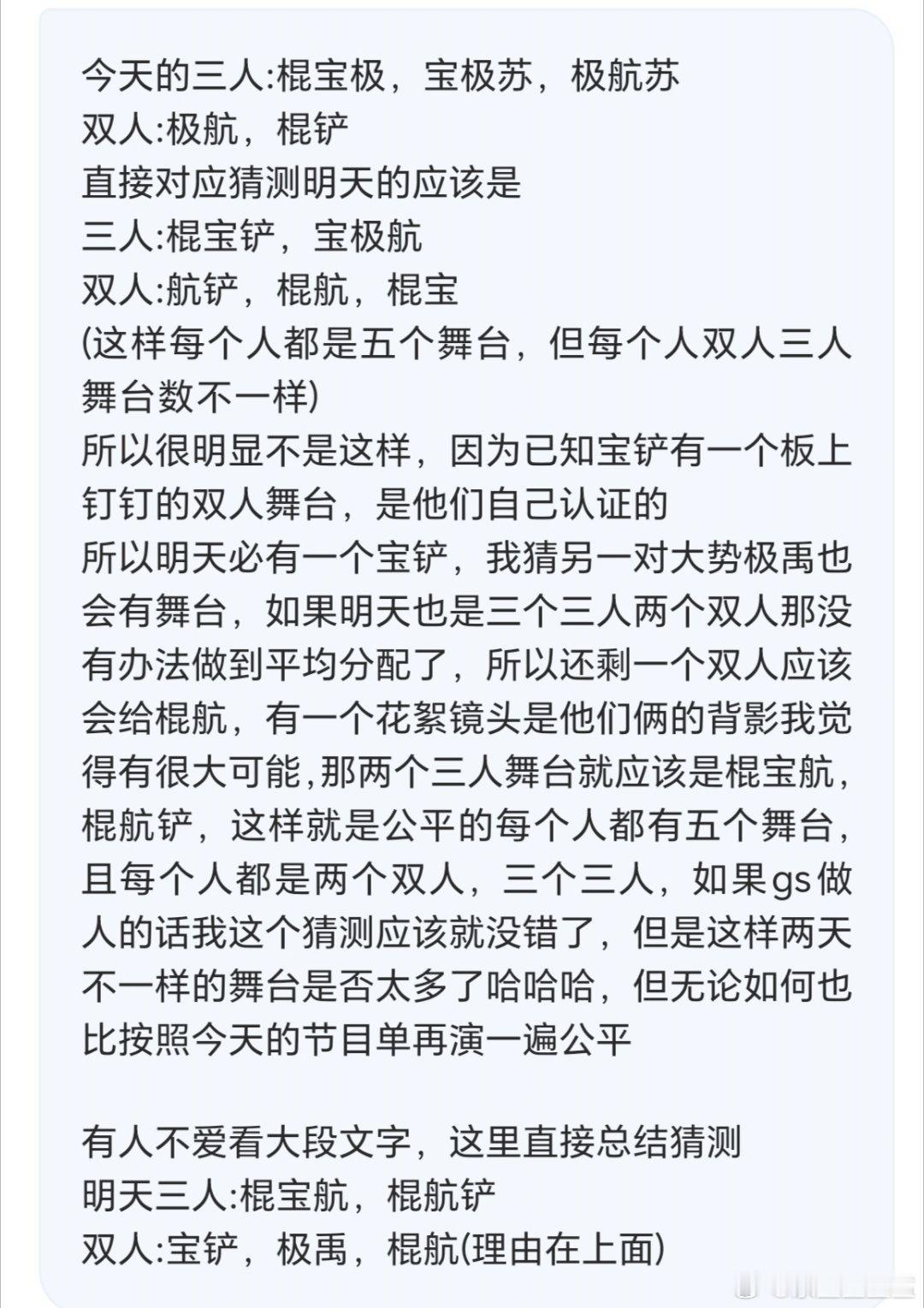 今天的三人:棍宝极，宝极苏，极航苏
双人:极航，棍铲
直接对应猜测明天的应该是
三人:棍宝铲，宝极航
双人:航铲，棍航，棍宝
(这样每个人都是五个舞台，但每个人双人三人舞台数不一样)
所以很明显不是这样，因为已知宝铲有一个板上钉钉的双人舞台，是他们自己认证的
所以明天必有一个宝铲，我猜另一对大势极禹也会有舞台，如果明天也是三个三人两个双人那没有办法做到平均分配了，所以还剩一个双人应该会给棍航，有一个花絮镜头是他们俩的背影我觉得有很大可能,那两个三人舞台就应该是棍宝航，棍航铲，这样就是公平的每个人都有五个舞台，且每个人都是两个双人，三个三人，如果gs做人的话我这个猜测应该就没错了，但是这样两天不一样的舞台是否太多了哈哈哈，但无论如何也比按照今天的节目单再演一遍公平

有人不爱看大段文字，这里直接总结猜测
明天三人:棍宝航，棍航铲
双人:宝铲，极禹，棍航(理由在上面)